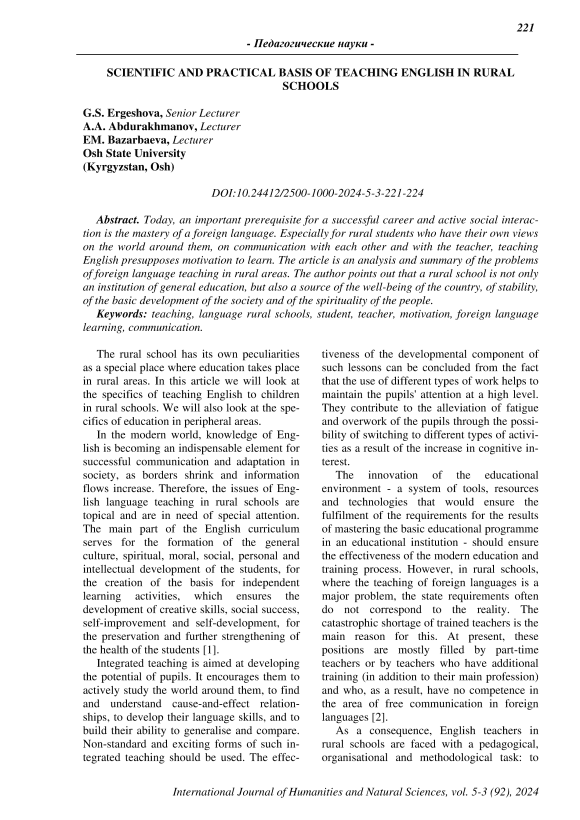 221

- Педагогические науки -

SCIENTIFIC AND PRACTICAL BASIS OF TEACHING ENGLISH IN RURAL SCHOOLS

G.S. Ergeshova, Senior Lecturer
A.A. Abdurakhmanov, Lecturer
EM. Bazarbaeva, Lecturer
Osh State University
(Kyrgyzstan, Osh)

DOI:10.24412/2500-1000-2024-5-3-221-224

Abstract. Today, an important prerequisite for a successful career and active social interaction is the mastery of a foreign language. Especially for rural students who have their own views on the world around them, on communication with each other and with the teacher, teaching English presupposes motivation to learn. The article is an analysis and summary of the problems of foreign language teaching in rural areas. The author points out that a rural school is not only an institution of general education, but also a source of the well-being of the country, of stability, of the basic development of the society and of the spirituality of the people.

Keywords: teaching, language rural schools, student, teacher, motivation, foreign language learning, communication.

The rural school has its own peculiarities as a special place where education takes place in rural areas. In this article we will look at the specifics of teaching English to children in rural schools. We will also look at the specifics of education in peripheral areas.

In the modern world, knowledge of English is becoming an indispensable element for successful communication and adaptation in society, as borders shrink and information flows increase. Therefore, the issues of English language teaching in rural schools are topical and are in need of special attention. The main part of the English curriculum serves for the formation of the general culture, spiritual, moral, social, personal and intellectual development of the students, for the creation of the basis for independent learning activities, which ensures the development of creative skills, social success, self-improvement and self-development, for the preservation and further strengthening of the health of the students [1].

Integrated teaching is aimed at developing the potential of pupils. It encourages them to actively study the world around them, to find and understand cause-and-effect relationships, to develop their language skills, and to build their ability to generalise and compare. Non-standard and exciting forms of such integrated teaching should be used. The effectiveness of the developmental component of such lessons can be concluded from the fact that the use of different types of work helps to maintain the pupils' attention at a high level. They contribute to the alleviation of fatigue and overwork of the pupils through the possibility of switching to different types of activities as a result of the increase in cognitive interest.

The innovation of the educational environment - a system of tools, resources and technologies that would ensure the fulfilment of the requirements for the results of mastering the basic educational programme in an educational institution - should ensure the effectiveness of the modern education and training process. However, in rural schools, where the teaching of foreign languages is a major problem, the state requirements often do not correspond to the reality. The catastrophic shortage of trained teachers is the main reason for this. At present, these positions are mostly filled by part-time teachers or by teachers who have additional training (in addition to their main profession) and who, as a result, have no competence in the area of free communication in foreign languages [2].

As a consequence, English teachers in rural schools are faced with a pedagogical, organisational and methodological task: to

International Journal of Humanities and Natural Sciences, vol. 5-3 (92), 2024